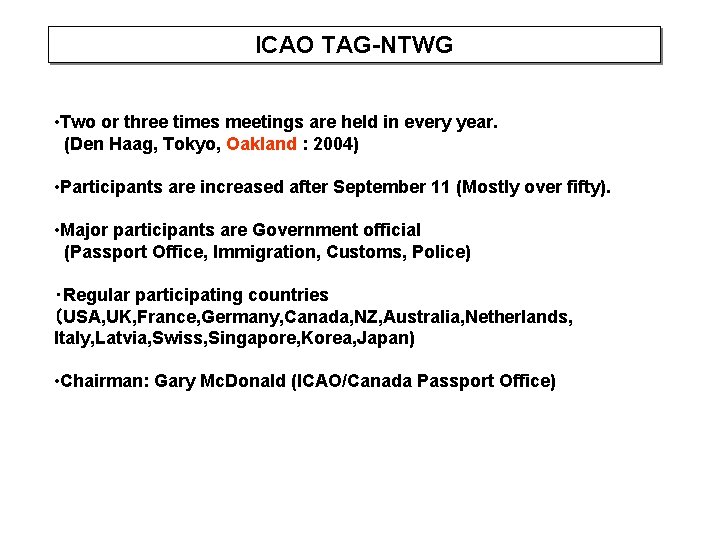 ICAO TAG-NTWG

•Two or three times meetings are held in every year.
(Den Haag, Tokyo, Oakland : 2004)

•Participants are increased after September 11 (Mostly over fifty).

•Major participants are Government official
(Passport Office, Immigration, Customs, Police)

・Regular participating countries
（USA,UK,France,Germany,Canada,NZ,Australia,Netherlands, Italy,Latvia,Swiss,Singapore,Korea,Japan)

•Chairman: Gary McDonald (ICAO/Canada Passport Office)